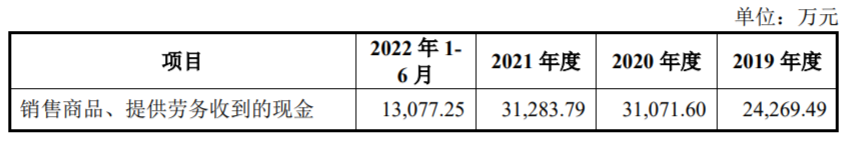 单位：万元

| 项目 | 2022 年 1-6 月 | 2021 年度 | 2020 年度 | 2019 年度 |
|---|---|---|---|---|
| 销售商品、提供劳务收到的现金 | 13,077.25 | 31,283.79 | 31,071.60 | 24,269.49 |